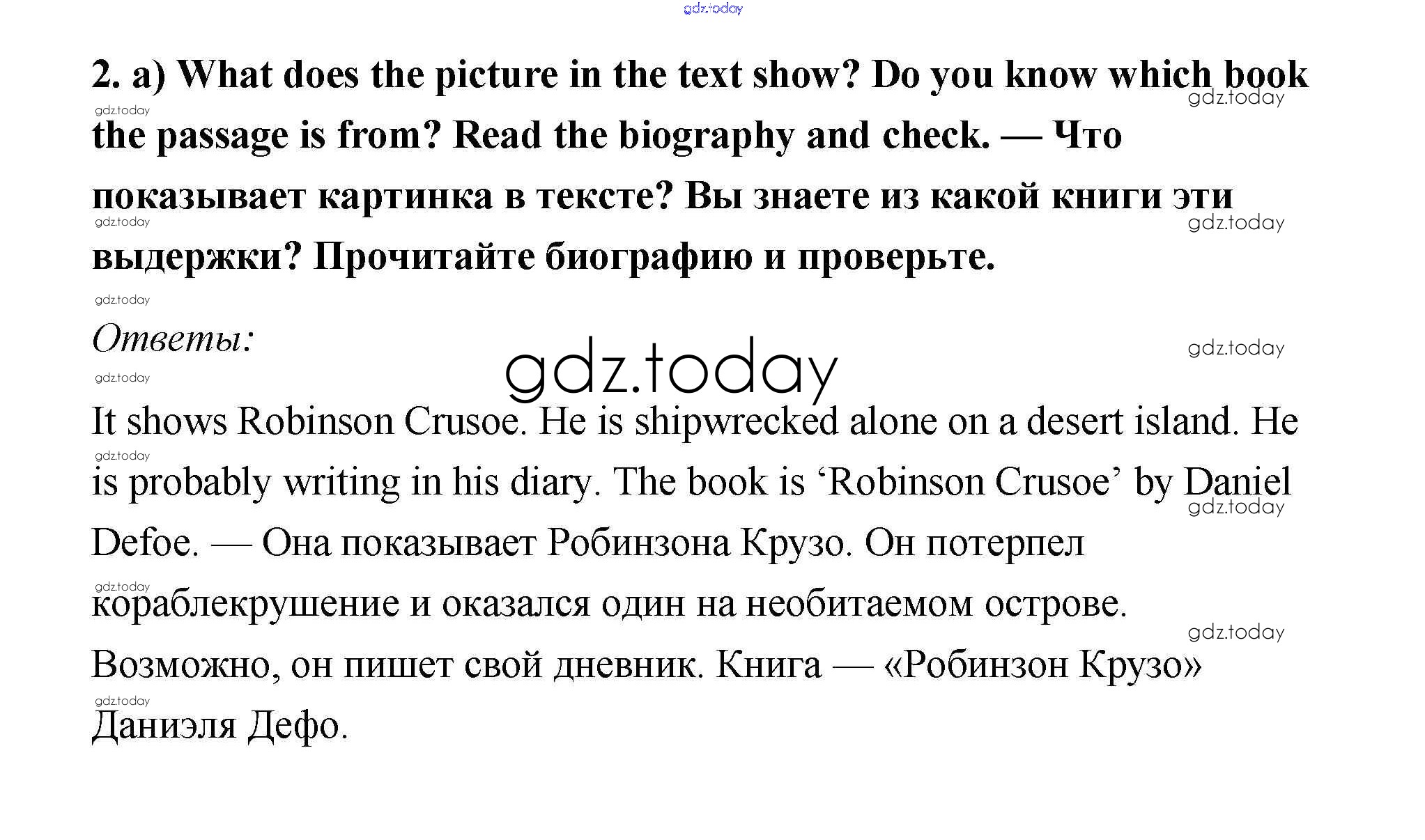 2. a) What does the picture in the text show? Do you know which book the passage is from? Read the biography and check. — Что показывает картинка в тексте? Вы знаете из какой книги эти выдержки? Прочитайте биографию и проверьте.

Ответы:

It shows Robinson Crusoe. He is shipwrecked alone on a desert island. He is probably writing in his diary. The book is 'Robinson Crusoe' by Daniel Defoe. — Она показывает Робинзона Крузо. Он потерпел кораблекрушение и оказался один на необитаемом острове. Возможно, он пишет свой дневник. Книга — «Робинзон Крузо» Даниэля Дефо.

gdz.today